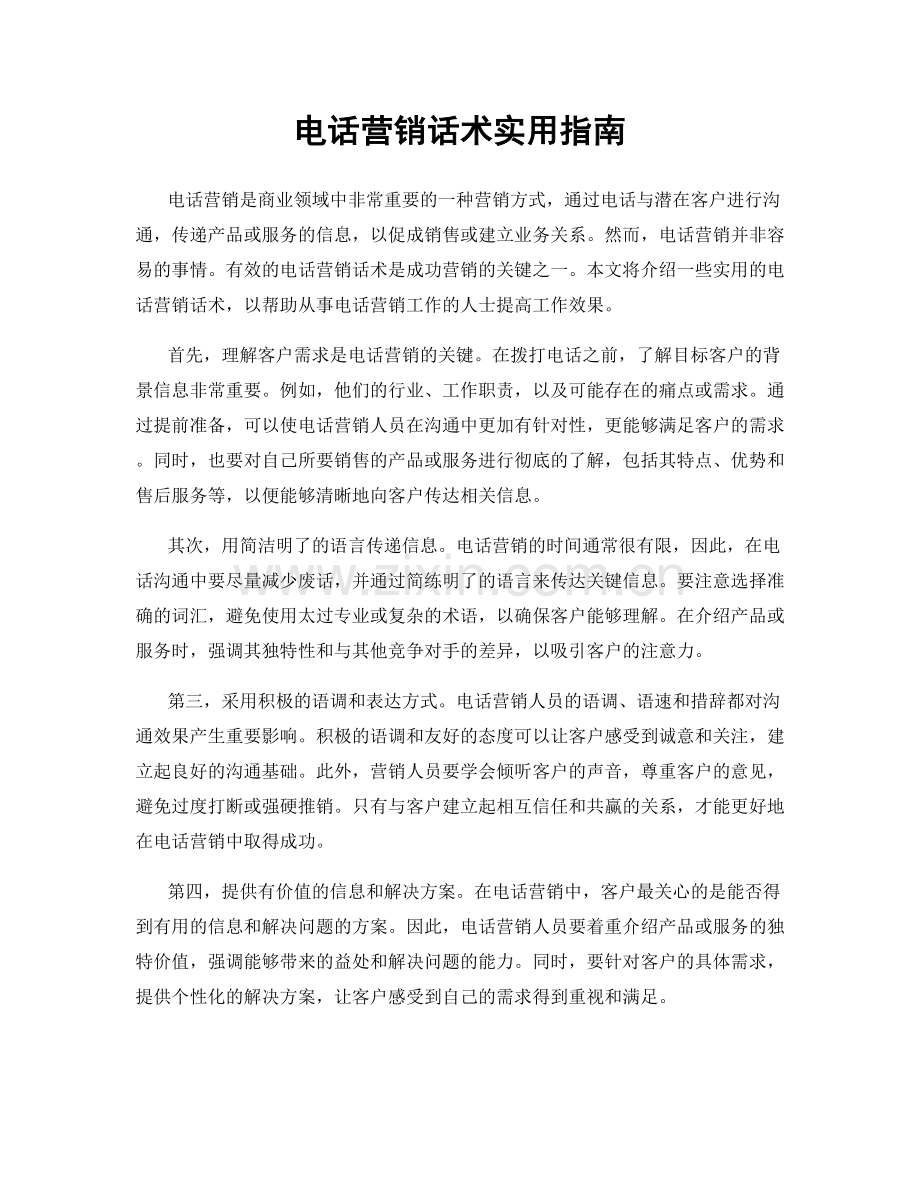 电话营销话术实用指南

电话营销是商业领域中非常重要的一种营销方式，通过电话与潜在客户进行沟通，传递产品或服务的信息，以促成销售或建立业务关系。然而，电话营销并非容易的事情。有效的电话营销话术是成功营销的关键之一。本文将介绍一些实用的电话营销话术，以帮助从事电话营销工作的人士提高工作效果。

首先，理解客户需求是电话营销的关键。在拨打电话之前，了解目标客户的背景信息非常重要。例如，他们的行业、工作职责，以及可能存在的痛点或需求。通过提前准备，可以使电话营销人员在沟通中更加有针对性，更能够满足客户的需求。同时，也要对自己所要销售的产品或服务进行彻底的了解，包括其特点、优势和售后服务等，以便能够清晰地向客户传达相关信息。

其次，用简洁明了的语言传递信息。电话营销的时间通常很有限，因此，在电话沟通中要尽量减少废话，并通过简练明了的语言来传达关键信息。要注意选择准确的词汇，避免使用太过专业或复杂的术语，以确保客户能够理解。在介绍产品或服务时，强调其独特性和与其他竞争对手的差异，以吸引客户的注意力。

第三，采用积极的语调和表达方式。电话营销人员的语调、语速和措辞都对沟通效果产生重要影响。积极的语调和友好的态度可以让客户感受到诚意和关注，建立起良好的沟通基础。此外，营销人员要学会倾听客户的声音，尊重客户的意见，避免过度打断或强硬推销。只有与客户建立起相互信任和共赢的关系，才能更好地在电话营销中取得成功。

第四，提供有价值的信息和解决方案。在电话营销中，客户最关心的是能否得到有用的信息和解决问题的方案。因此，电话营销人员要着重介绍产品或服务的独特价值，强调能够带来的益处和解决问题的能力。同时，要针对客户的具体需求，提供个性化的解决方案，让客户感受到自己的需求得到重视和满足。

www.zixin.com.cn